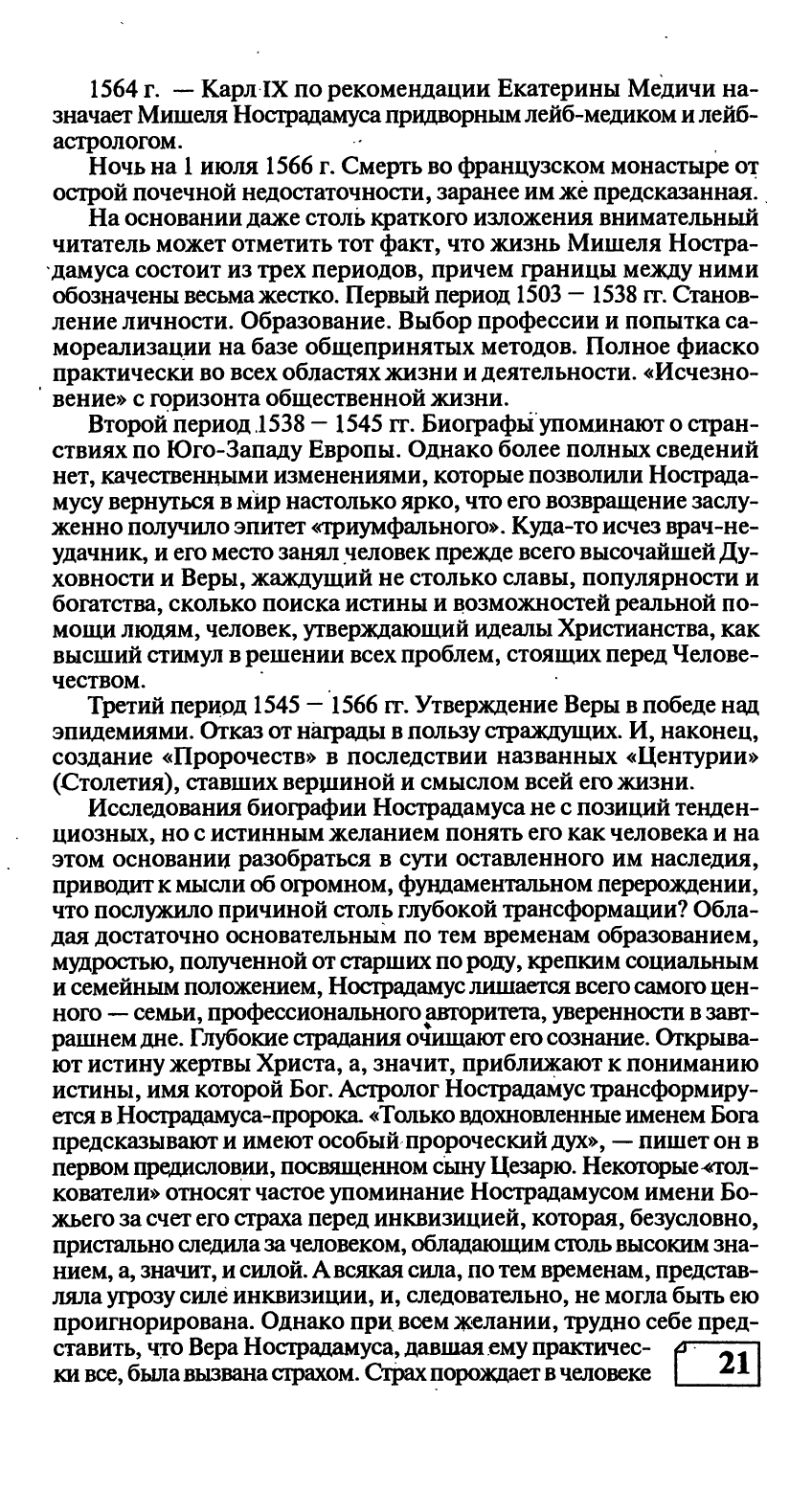 1564 г. — Карл IX по рекомендации Екатерины Медичи назначает Мишеля Нострадамуса придворным лейб-медиком и лейб-астрологом.

Ночь на 1 июля 1566 г. Смерть во французском монастыре от острой почечной недостаточности, заранее им же предсказанная.

На основании даже столь краткого изложения внимательный читатель может отметить тот факт, что жизнь Мишеля Нострадамуса состоит из трех периодов, причем границы между ними обозначены весьма жестко. Первый период 1503 — 1538 гг. Становление личности. Образование. Выбор профессии и попытка самореализации на базе общепринятых методов. Полное фиаско практически во всех областях жизни и деятельности. «Исчезновение» с горизонта общественной жизни.

Второй период 1538 — 1545 гг. Биографы упоминают о странствиях по Юго-Западу Европы. Однако более полных сведений нет, качественными изменениями, которые позволили Нострадамусу вернуться в мир настолько ярко, что его возвращение заслуженно получило эпитет «триумфального». Куда-то исчез врач-неудачник, и его место занял человек прежде всего высочайшей Духовности и Веры, жаждущий не столько славы, популярности и богатства, сколько поиска истины и возможностей реальной помощи людям, человек, утверждающий идеалы Христианства, как высший стимул в решении всех проблем, стоящих перед Человечеством.

Третий период 1545 — 1566 гг. Утверждение Веры в победе над эпидемиями. Отказ от награды в пользу страждущих. И, наконец, создание «Пророчеств» в последствии названных «Центурии» (Столетия), ставших вершиной и смыслом всей его жизни.

Исследования биографии Нострадамуса не с позиций тенденциозных, но с истинным желанием понять его как человека и на этом основании разобраться в сути оставленного им наследия, приводит к мысли об огромном, фундаментальном перерождении, что послужило причиной столь глубокой трансформации? Обладая достаточно основательным по тем временам образованием, мудростью, полученной от старших по роду, крепким социальным и семейным положением, Нострадамус лишается всего самого ценного — семьи, профессионального авторитета, уверенности в завтрашнем дне. Глубокие страдания очищают его сознание. Открывают истину жертвы Христа, а, значит, приближают к пониманию истины, имя которой Бог. Астролог Нострадамус трансформируется в Нострадамуса-пророка. «Только вдохновленные именем Бога предсказывают и имеют особый пророческий дух», — пишет он в первом предисловии, посвященном сыну Цезарю. Некоторые «толкователи» относят частое упоминание Нострадамусом имени Божьего за счет его страха перед инквизицией, которая, безусловно, пристально следила за человеком, обладающим столь высоким знанием, а, значит, и силой. А всякая сила, по тем временам, представляла угрозу силе инквизиции, и, следовательно, не могла быть ею проигнорирована. Однако при всем желании, трудно себе представить, что Вера Нострадамуса, давшая ему практически все, была вызвана страхом. Страх порождает в человеке

21